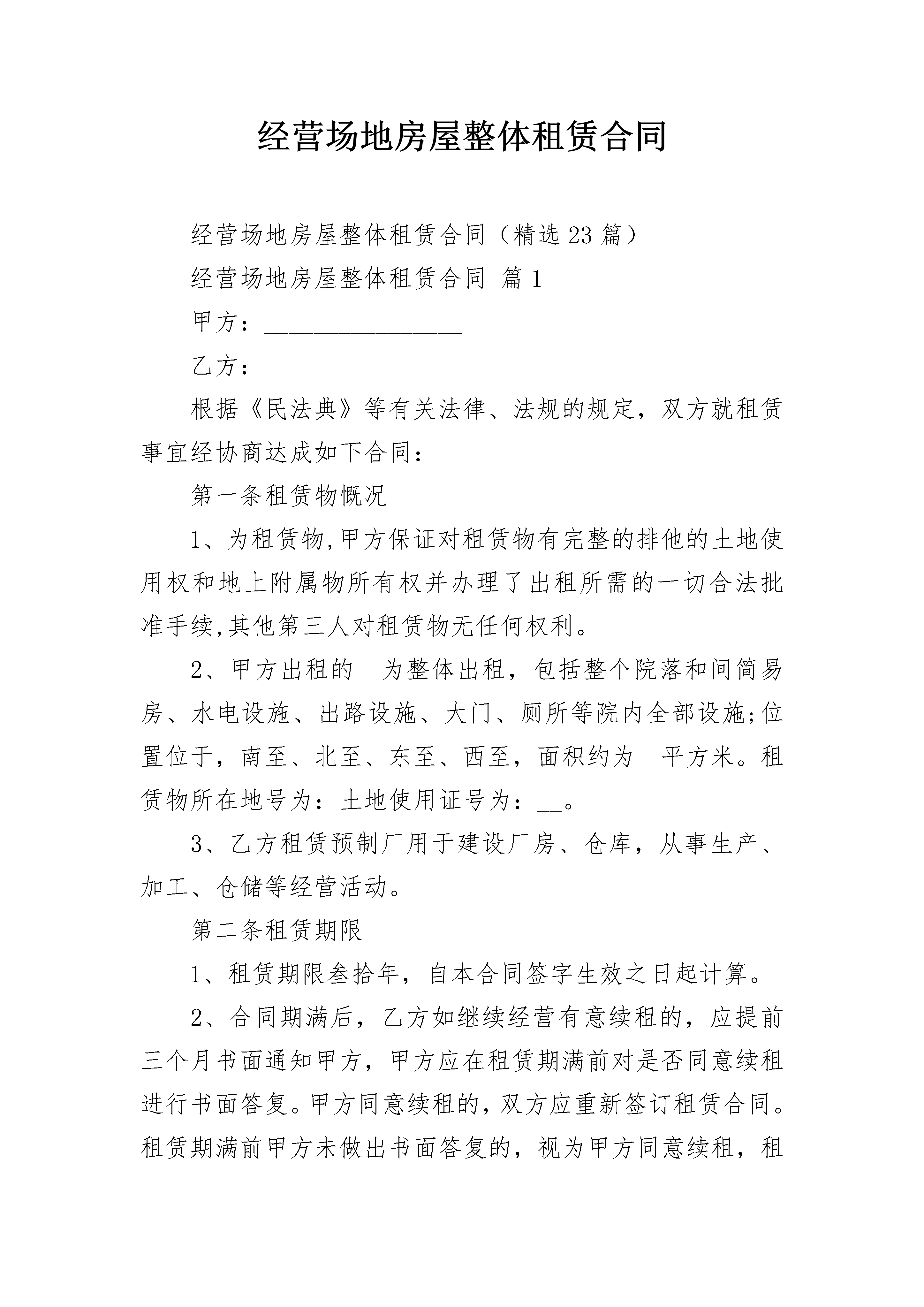 经营场地房屋整体租赁合同

经营场地房屋整体租赁合同（精选23篇）

经营场地房屋整体租赁合同 篇1

甲方：________________

乙方：________________

根据《民法典》等有关法律、法规的规定，双方就租赁事宜经协商达成如下合同：

第一条租赁物概况

1、为租赁物,甲方保证对租赁物有完整的排他的土地使用权和地上附属物所有权并办理了出租所需的一切合法批准手续,其他第三人对租赁物无任何权利。

2、甲方出租的__为整体出租，包括整个院落和间简易房、水电设施、出路设施、大门、厕所等院内全部设施;位置位于，南至、北至、东至、西至，面积约为__平方米。租赁物所在地号为：土地使用证号为：__。

3、乙方租赁预制厂用于建设厂房、仓库，从事生产、加工、仓储等经营活动。

第二条租赁期限

1、租赁期限叁拾年，自本合同签字生效之日起计算。

2、合同期满后，乙方如继续经营有意续租的，应提前三个月书面通知甲方，甲方应在租赁期满前对是否同意续租进行书面答复。甲方同意续租的，双方应重新签订租赁合同。租赁期满前甲方未做出书面答复的，视为甲方同意续租，租